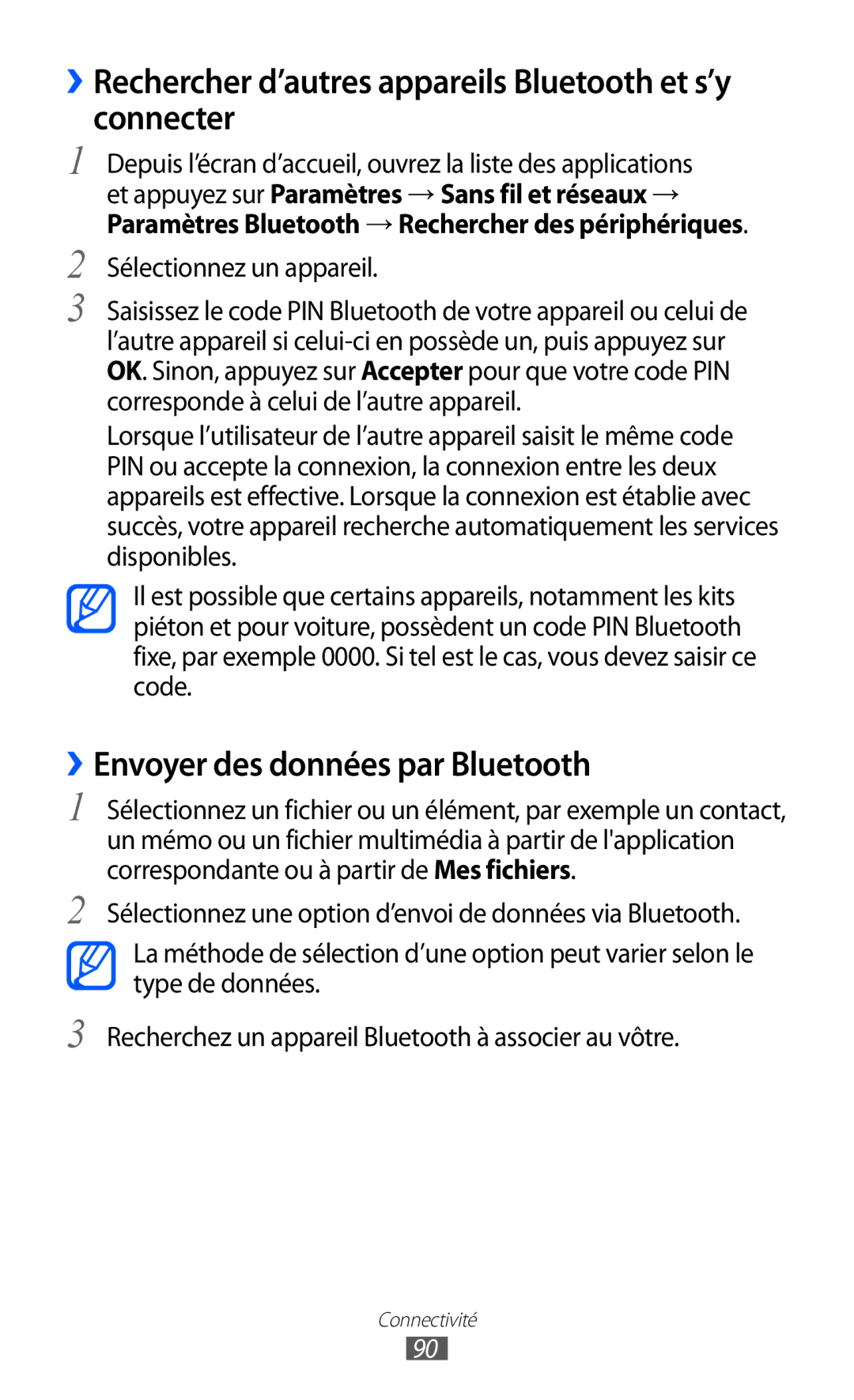 ›› Rechercher d’autres appareils Bluetooth et s’y connecter

1 Depuis l’écran d’accueil, ouvrez la liste des applications et appuyez sur Paramètres → Sans fil et réseaux → Paramètres Bluetooth → Rechercher des périphériques.

2 Sélectionnez un appareil.

3 Saisissez le code PIN Bluetooth de votre appareil ou celui de l’autre appareil si celui-ci en possède un, puis appuyez sur OK. Sinon, appuyez sur Accepter pour que votre code PIN corresponde à celui de l’autre appareil.

Lorsque l’utilisateur de l’autre appareil saisit le même code PIN ou accepte la connexion, la connexion entre les deux appareils est effective. Lorsque la connexion est établie avec succès, votre appareil recherche automatiquement les services disponibles.

Il est possible que certains appareils, notamment les kits piéton et pour voiture, possèdent un code PIN Bluetooth fixe, par exemple 0000. Si tel est le cas, vous devez saisir ce code.

›› Envoyer des données par Bluetooth

1 Sélectionnez un fichier ou un élément, par exemple un contact, un mémo ou un fichier multimédia à partir de l'application correspondante ou à partir de Mes fichiers.

2 Sélectionnez une option d’envoi de données via Bluetooth.

La méthode de sélection d’une option peut varier selon le type de données.

3 Recherchez un appareil Bluetooth à associer au vôtre.

Connectivité

90